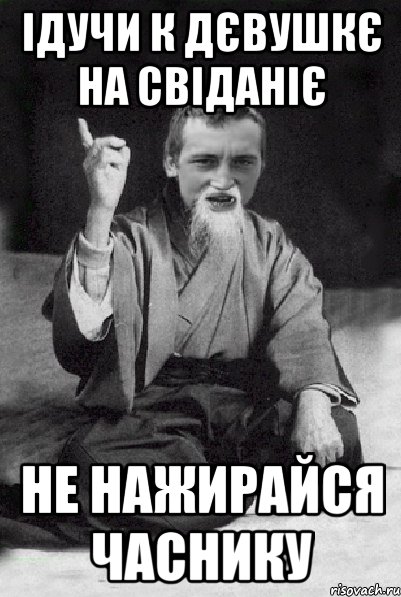 ІДУЧИ К ДЄВУШКЄ НА СВІДАНІЄ

НЕ НАЖИРАЙСЯ ЧАСНИКУ

risovach.ru